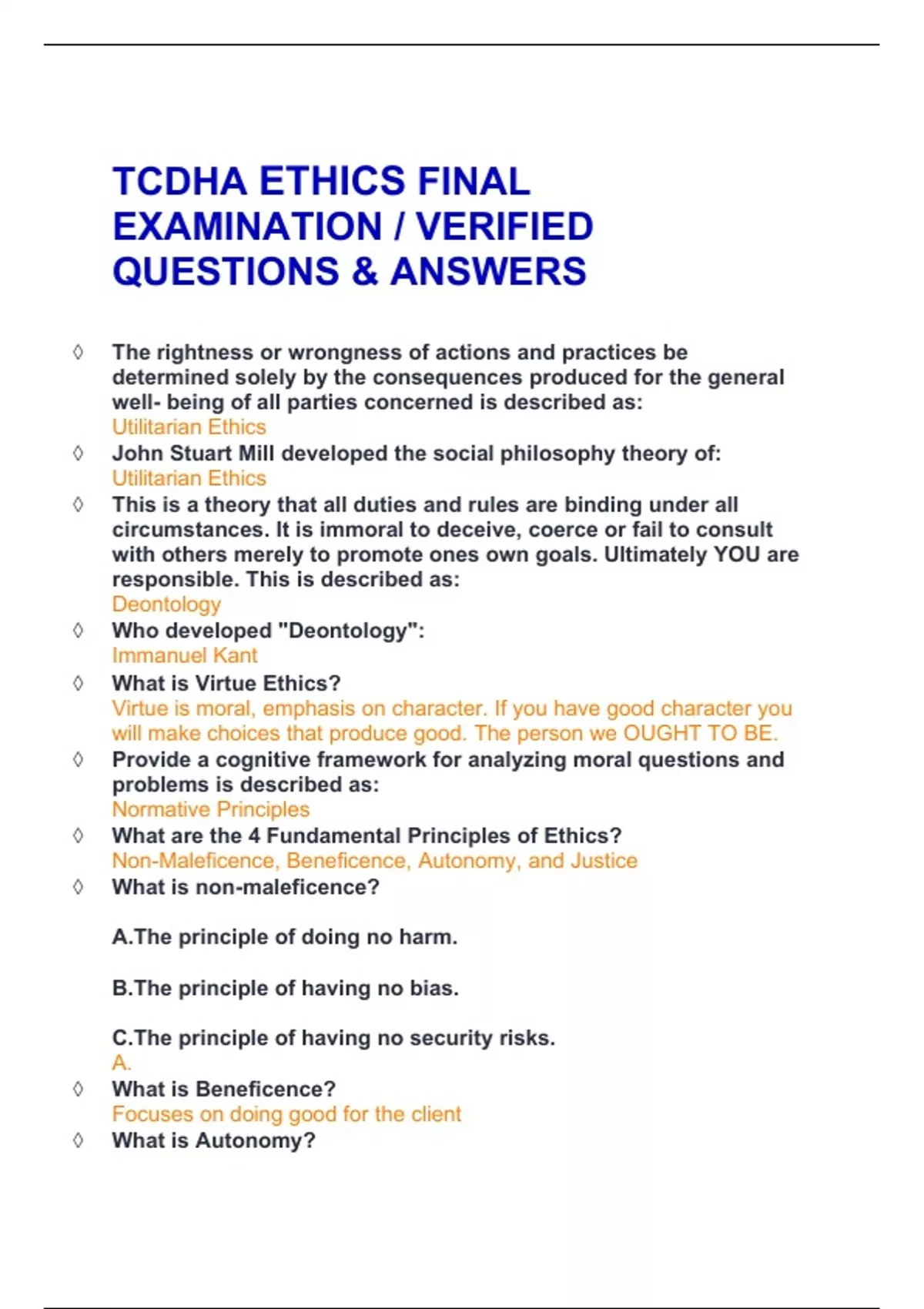 TCDHA ETHICS FINAL EXAMINATION / VERIFIED QUESTIONS & ANSWERS

◊ The rightness or wrongness of actions and practices be determined solely by the consequences produced for the general well- being of all parties concerned is described as:
Utilitarian Ethics

◊ John Stuart Mill developed the social philosophy theory of:
Utilitarian Ethics

◊ This is a theory that all duties and rules are binding under all circumstances. It is immoral to deceive, coerce or fail to consult with others merely to promote ones own goals. Ultimately YOU are responsible. This is described as:
Deontology

◊ Who developed "Deontology":
Immanuel Kant

◊ What is Virtue Ethics?
Virtue is moral, emphasis on character. If you have good character you will make choices that produce good. The person we OUGHT TO BE.

◊ Provide a cognitive framework for analyzing moral questions and problems is described as:
Normative Principles

◊ What are the 4 Fundamental Principles of Ethics?
Non-Maleficence, Beneficence, Autonomy, and Justice

◊ What is non-maleficence?

A.The principle of doing no harm.

B.The principle of having no bias.

C.The principle of having no security risks.
A.

◊ What is Beneficence?
Focuses on doing good for the client

◊ What is Autonomy?